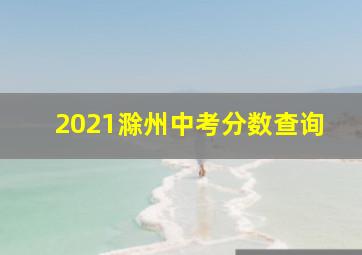 2021滁州中考分数查询